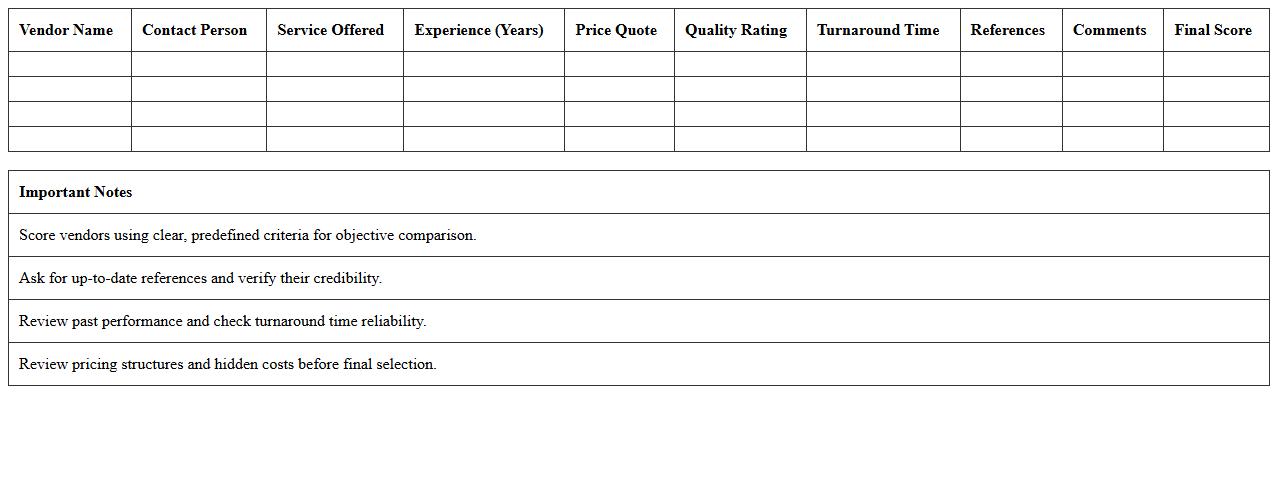 | Vendor Name | Contact Person | Service Offered | Experience (Years) | Price Quote | Quality Rating | Turnaround Time | References | Comments | Final Score |
|---|---|---|---|---|---|---|---|---|---|
| | | | | | | | | | |
| | | | | | | | | | |
| | | | | | | | | | |
| | | | | | | | | | |

| Important Notes |
|---|
| Score vendors using clear, predefined criteria for objective comparison. |
| Ask for up-to-date references and verify their credibility. |
| Review past performance and check turnaround time reliability. |
| Review pricing structures and hidden costs before final selection. |